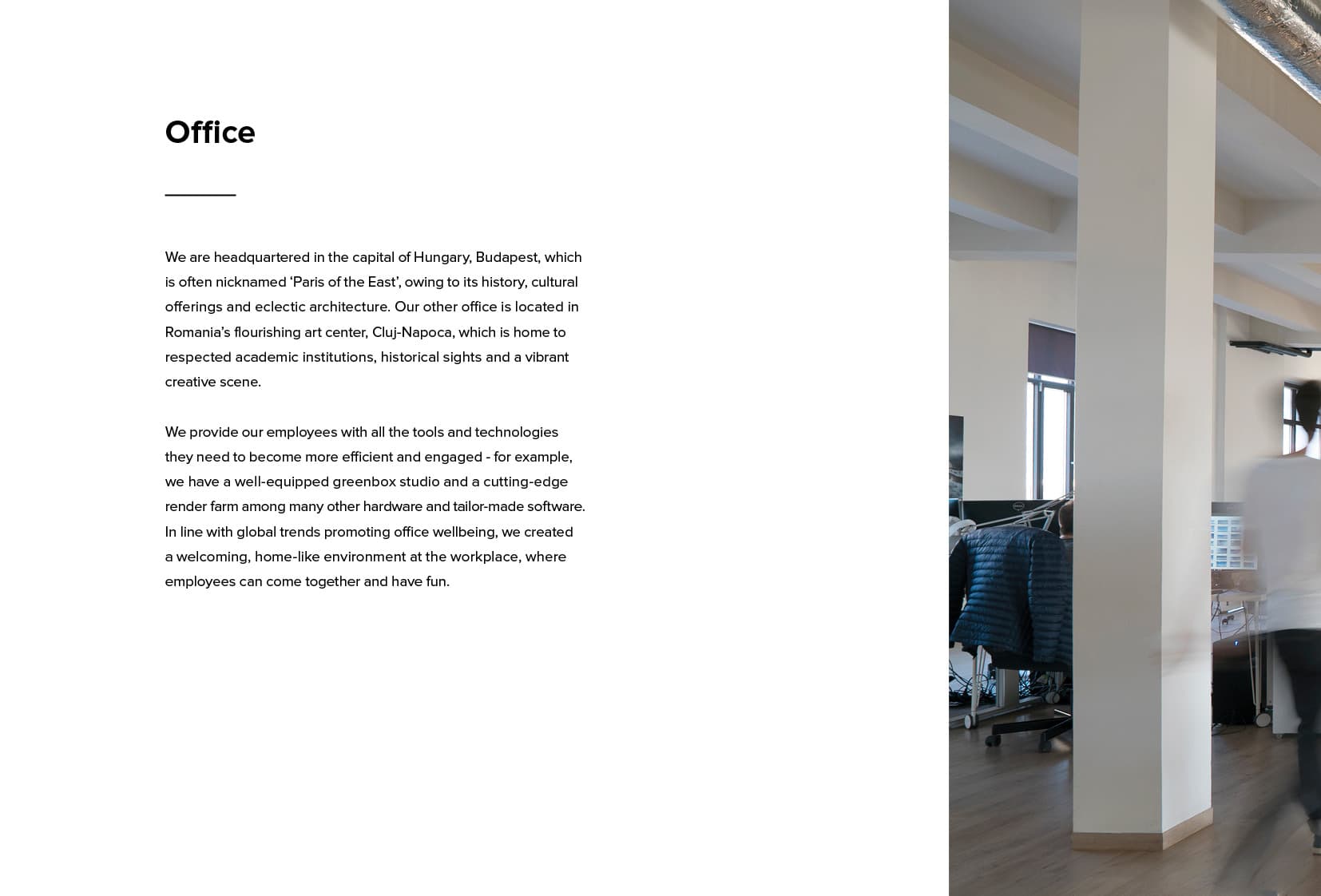 Office

We are headquartered in the capital of Hungary, Budapest, which is often nicknamed ‘Paris of the East’, owing to its history, cultural offerings and eclectic architecture. Our other office is located in Romania’s flourishing art center, Cluj-Napoca, which is home to respected academic institutions, historical sights and a vibrant creative scene.

We provide our employees with all the tools and technologies they need to become more efficient and engaged - for example, we have a well-equipped greenbox studio and a cutting-edge render farm among many other hardware and tailor-made software. In line with global trends promoting office wellbeing, we created a welcoming, home-like environment at the workplace, where employees can come together and have fun.